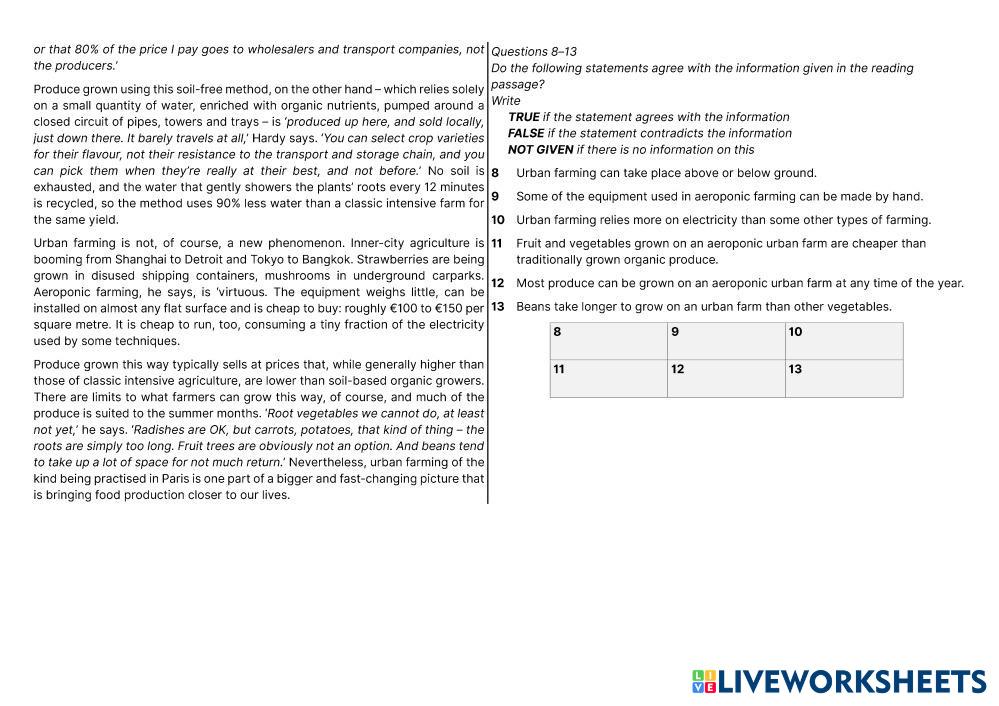 or that 80% of the price I pay goes to wholesalers and transport companies, not the producers.'

Produce grown using this soil-free method, on the other hand – which relies solely on a small quantity of water, enriched with organic nutrients, pumped around a closed circuit of pipes, towers and trays – is 'produced up here, and sold locally, just down there. It barely travels at all,' Hardy says. 'You can select crop varieties for their flavour, not their resistance to the transport and storage chain, and you can pick them when they're really at their best, and not before.' No soil is exhausted, and the water that gently showers the plants' roots every 12 minutes is recycled, so the method uses 90% less water than a classic intensive farm for the same yield.

Urban farming is not, of course, a new phenomenon. Inner-city agriculture is booming from Shanghai to Detroit and Tokyo to Bangkok. Strawberries are being grown in disused shipping containers, mushrooms in underground carparks. Aeroponic farming, he says, is 'virtuous. The equipment weighs little, can be installed on almost any flat surface and is cheap to buy: roughly €100 to €150 per square metre. It is cheap to run, too, consuming a tiny fraction of the electricity used by some techniques.

Produce grown this way typically sells at prices that, while generally higher than those of classic intensive agriculture, are lower than soil-based organic growers. There are limits to what farmers can grow this way, of course, and much of the produce is suited to the summer months. 'Root vegetables we cannot do, at least not yet,' he says. 'Radishes are OK, but carrots, potatoes, that kind of thing – the roots are simply too long. Fruit trees are obviously not an option. And beans tend to take up a lot of space for not much return.' Nevertheless, urban farming of the kind being practised in Paris is one part of a bigger and fast-changing picture that is bringing food production closer to our lives.

Questions 8–13
Do the following statements agree with the information given in the reading passage?
Write
TRUE if the statement agrees with the information
FALSE if the statement contradicts the information
NOT GIVEN if there is no information on this

8 Urban farming can take place above or below ground.
9 Some of the equipment used in aeroponic farming can be made by hand.
10 Urban farming relies more on electricity than some other types of farming.
11 Fruit and vegetables grown on an aeroponic urban farm are cheaper than traditionally grown organic produce.
12 Most produce can be grown on an aeroponic urban farm at any time of the year.
13 Beans take longer to grow on an urban farm than other vegetables.

| 8 | 9 | 10 |
|---|---|---|
| 11 | 12 | 13 |

LIVEWORKSHEETS